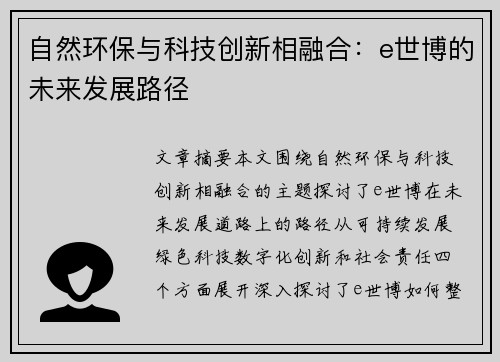 自然环保与科技创新相融合：e世博的未来发展路径

文章摘要本文围绕自然环保与科技创新相融合的主题探讨了e世博在未来发展道路上的路径从可持续发展绿色科技数字化创新和社会责任四个方面展开深入探讨了e世博如何整